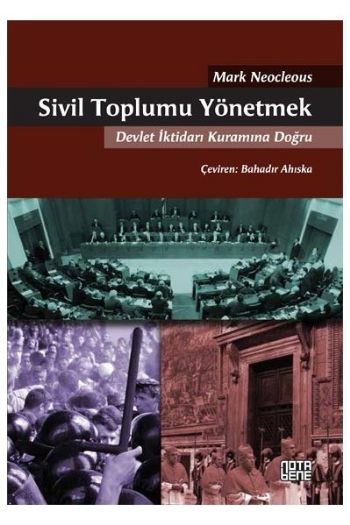 Mark Neocleous

Sivil Toplumu Yönetmek

Devlet İktidarı Kuramına Doğru

Çeviren: Bahadır Ahıska

NOTA BENE